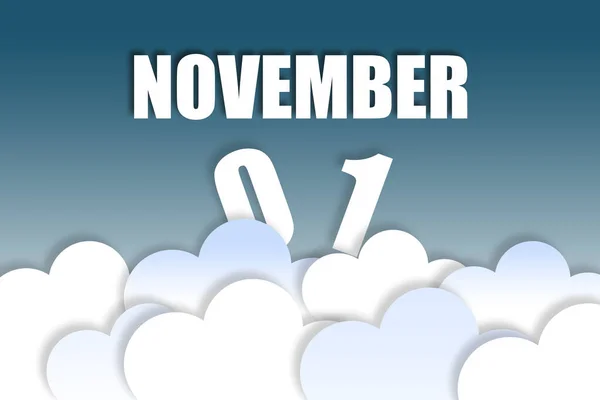 NOVEMBER

01